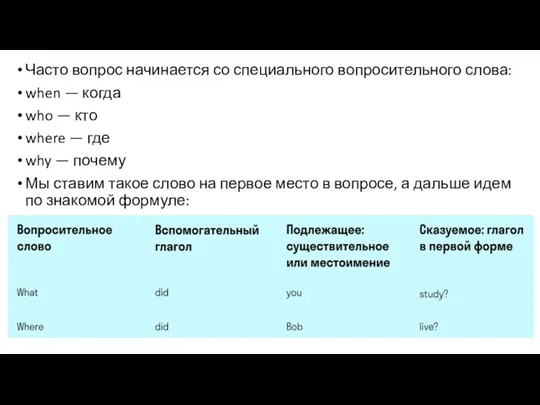 • Часто вопрос начинается со специального вопросительного слова:
• when — когда
• who — кто
• where — где
• why — почему
• Мы ставим такое слово на первое место в вопросе, а дальше идем по знакомой формуле:

| Вопросительное слово | Вспомогательный глагол | Подлежащее: существительное или местоимение | Сказуемое: глагол в первой форме |
|---|---|---|---|
| What | did | you | study? |
| Where | did | Bob | live? |